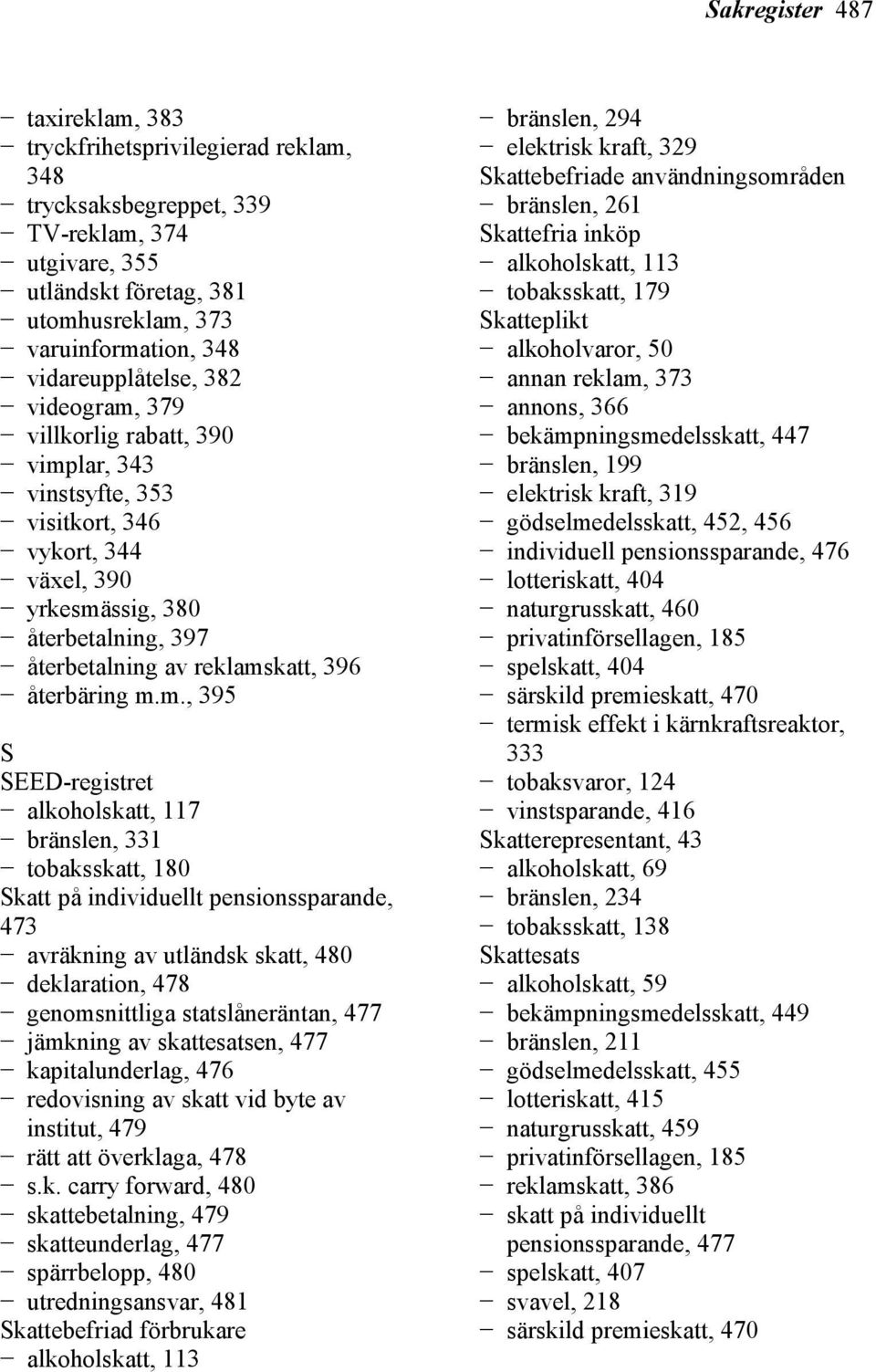 Sakregister 487

− taxireklam, 383
− tryckfrihetsprivilegierad reklam, 348
− trycksaksbegreppet, 339
− TV-reklam, 374
− utgivare, 355
− utländskt företag, 381
− utomhusreklam, 373
− varuinformation, 348
− vidareupplåtelse, 382
− videogram, 379
− villkorlig rabatt, 390
− vimplar, 343
− vinstsyfte, 353
− visitkort, 346
− vykort, 344
− växel, 390
− yrkesmässig, 380
− återbetalning, 397
− återbetalning av reklamskatt, 396
− återbäring m.m., 395

S
SEED-registret
− alkoholskatt, 117
− bränslen, 331
− tobaksskatt, 180
Skatt på individuellt pensionssparande, 473
− avräkning av utländsk skatt, 480
− deklaration, 478
− genomsnittliga statslåneräntan, 477
− jämkning av skattesatsen, 477
− kapitalunderlag, 476
− redovisning av skatt vid byte av institut, 479
− rätt att överklaga, 478
− s.k. carry forward, 480
− skattebetalning, 479
− skatteunderlag, 477
− spärrbelopp, 480
− utredningsansvar, 481
Skattebefriad förbrukare
− alkoholskatt, 113

− bränslen, 294
− elektrisk kraft, 329
Skattebefriade användningsområden
− bränslen, 261
Skattefria inköp
− alkoholskatt, 113
− tobaksskatt, 179
Skatteplikt
− alkoholvaror, 50
− annan reklam, 373
− annons, 366
− bekämpningsmedelsskatt, 447
− bränslen, 199
− elektrisk kraft, 319
− gödselmedelsskatt, 452, 456
− individuell pensionssparande, 476
− lotteriskatt, 404
− naturgrusskatt, 460
− privatinförsellagen, 185
− spelskatt, 404
− särskild premieskatt, 470
− termisk effekt i kärnkraftsreaktor, 333
− tobaksvaror, 124
− vinstsparande, 416
Skatterepresentant, 43
− alkoholskatt, 69
− bränslen, 234
− tobaksskatt, 138
Skattesats
− alkoholskatt, 59
− bekämpningsmedelsskatt, 449
− bränslen, 211
− gödselmedelsskatt, 455
− lotteriskatt, 415
− naturgrusskatt, 459
− privatinförsellagen, 185
− reklamskatt, 386
− skatt på individuellt pensionssparande, 477
− spelskatt, 407
− svavel, 218
− särskild premieskatt, 470